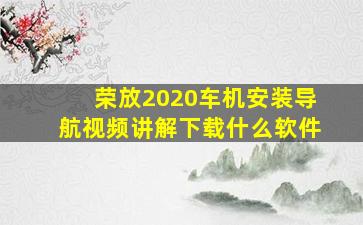 荣放2020车机安装导航视频讲解下载什么软件